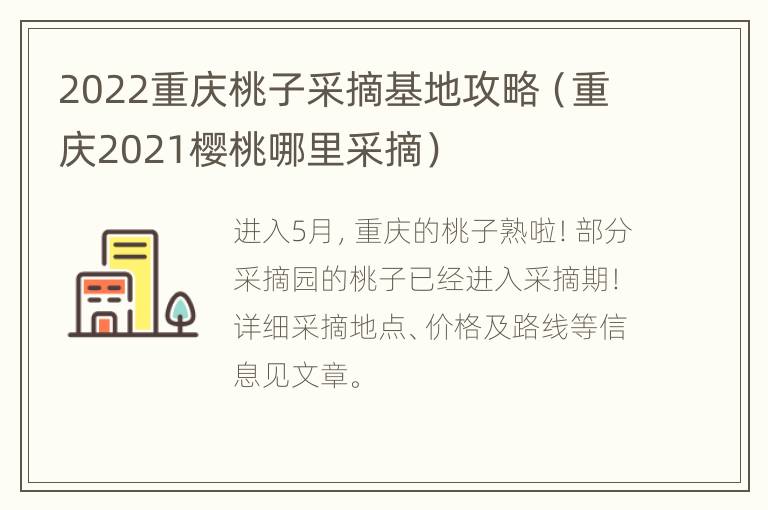 2022重庆桃子采摘基地攻略（重庆2021樱桃哪里采摘）

进入5月，重庆的桃子熟啦！部分采摘园的桃子已经进入采摘期！详细采摘地点、价格及路线等信息见文章。